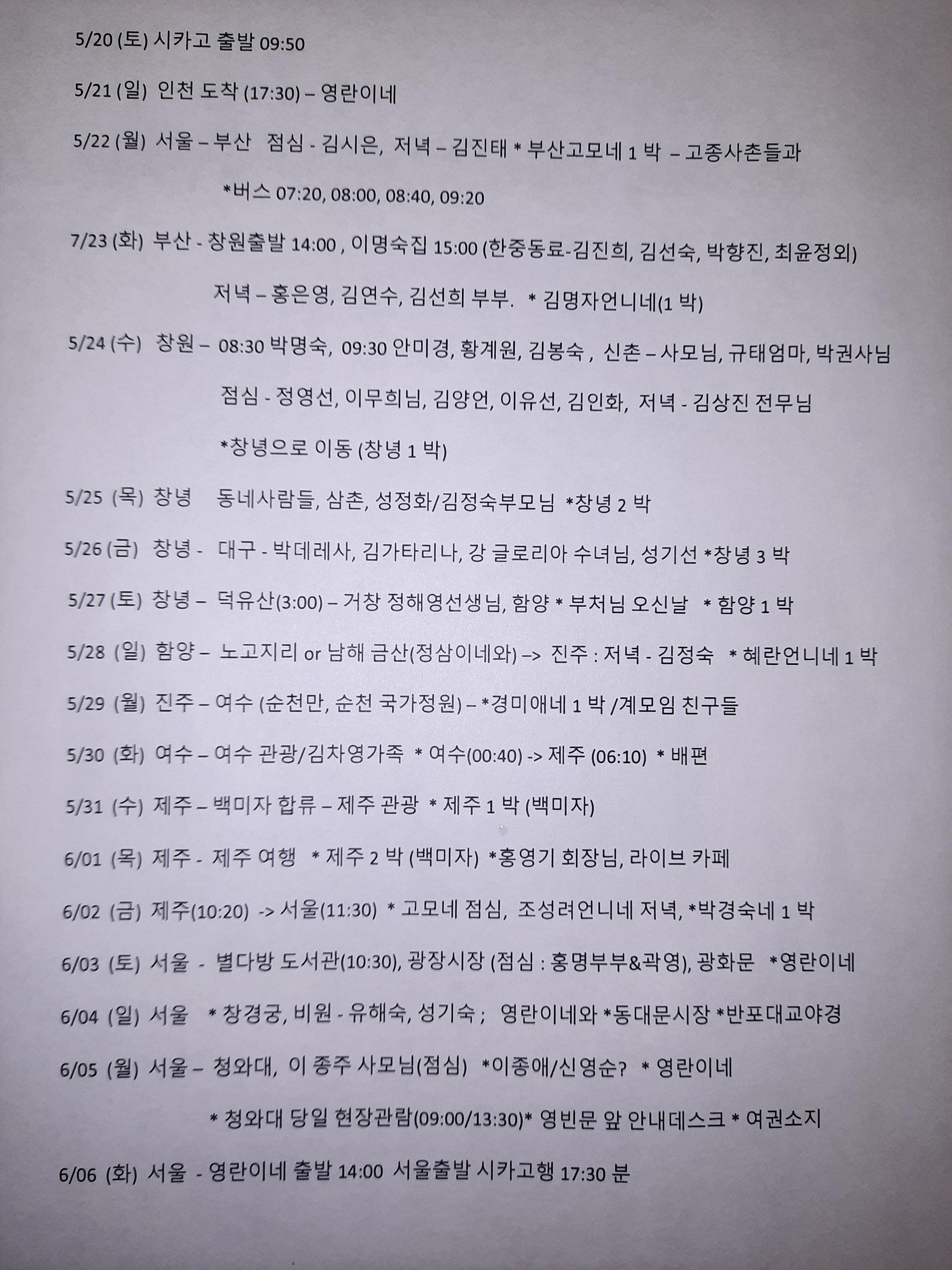 5/20 (토) 시카고 출발 09:50

5/21 (일) 인천 도착 (17:30) – 영란이네

5/22 (월) 서울 – 부산 점심 - 김시은, 저녁 – 김진태 * 부산고모네 1 박 – 고종사촌들과

*버스 07:20, 08:00, 08:40, 09:20

7/23 (화) 부산 - 창원출발 14:00 , 이명숙집 15:00 (한중동료-김진희, 김선숙, 박향진, 최윤정외)

저녁 – 홍은영, 김연수, 김선희 부부. * 김명자언니네(1 박)

5/24 (수) 창원 – 08:30 박명숙, 09:30 안미경, 황계원, 김봉숙 , 신촌 – 사모님, 규태엄마, 박권사님

점심 - 정영선, 이무희님, 김양언, 이유선, 김인화, 저녁 - 김상진 전무님

*창녕으로 이동 (창녕 1 박)

5/25 (목) 창녕 동네사람들, 삼촌, 성정화/김정숙부모님 *창녕 2 박

5/26 (금) 창녕 - 대구 - 박데레사, 김가타리나, 강 글로리아 수녀님, 성기선 *창녕 3 박

5/27 (토) 창녕 – 덕유산(3:00) – 거창 정해영선생님, 함양 * 부처님 오신날 * 함양 1 박

5/28 (일) 함양 – 노고지리 or 남해 금산(정삼이네와) –> 진주 : 저녁 - 김정숙 * 혜란언니네 1 박

5/29 (월) 진주 – 여수 (순천만, 순천 국가정원) – *경미애네 1 박 /계모임 친구들

5/30 (화) 여수 – 여수 관광/김차영가족 * 여수(00:40) -> 제주 (06:10) * 배편

5/31 (수) 제주 – 백미자 합류 – 제주 관광 * 제주 1 박 (백미자)

6/01 (목) 제주 - 제주 여행 * 제주 2 박 (백미자) *홍영기 회장님, 라이브 카페

6/02 (금) 제주(10:20) -> 서울(11:30) * 고모네 점심, 조성려언니네 저녁, *박경숙네 1 박

6/03 (토) 서울 - 별다방 도서관(10:30), 광장시장 (점심 : 홍명부부&곽영), 광화문 *영란이네

6/04 (일) 서울 * 창경궁, 비원 - 유해숙, 성기숙 ; 영란이네와 *동대문시장 *반포대교야경

6/05 (월) 서울 – 청와대, 이 종주 사모님(점심) *이종애/신영순? * 영란이네

* 청와대 당일 현장관람(09:00/13:30)* 영빈문 앞 안내데스크 * 여권소지

6/06 (화) 서울 - 영란이네 출발 14:00 서울출발 시카고행 17:30 분